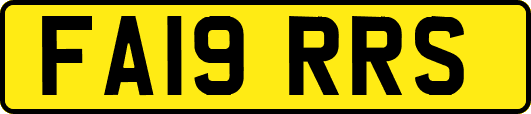 FA19 RRS